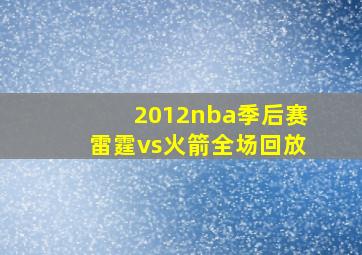 2012nba季后赛
雷霆vs火箭全场回放